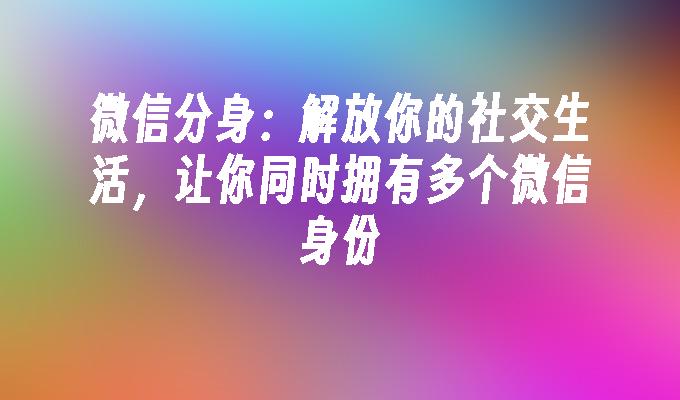 微信分身：解放你的社交生活，让你同时拥有多个微信身份